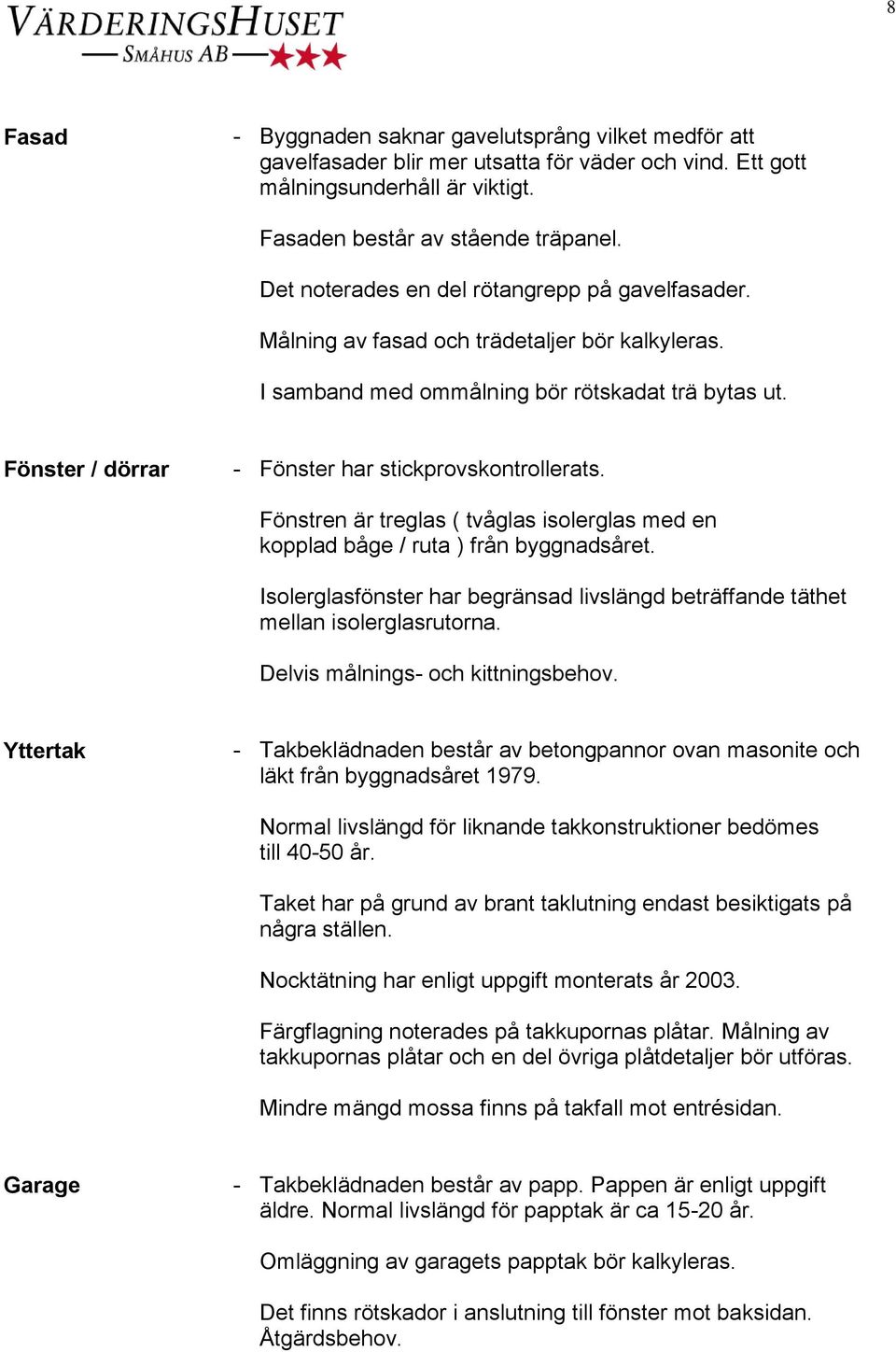 VÄRDERINGSHUSET
SMÅHUS AB

8

Fasad

- Byggnaden saknar gavelutsprång vilket medför att gavelfasader blir mer utsatta för väder och vind. Ett gott målningsunderhåll är viktigt.

Fasaden består av stående träpanel.

Det noterades en del rötangrepp på gavelfasader.

Målning av fasad och trädetaljer bör kalkyleras.

I samband med ommålning bör rötskadat trä bytas ut.

Fönster / dörrar

- Fönster har stickprovskontrollerats.

Fönstren är treglas ( tvåglas isolerglas med en kopplad båge / ruta ) från byggnadsåret.

Isolerglasfönster har begränsad livslängd beträffande täthet mellan isolerglasrutorna.

Delvis målnings- och kittningsbehov.

Yttertak

- Takbeklädnaden består av betongpannor ovan masonite och läkt från byggnadsåret 1979.

Normal livslängd för liknande takkonstruktioner bedömes till 40-50 år.

Taket har på grund av brant taklutning endast besiktigats på några ställen.

Nocktätning har enligt uppgift monterats år 2003.

Färgflagning noterades på takkupornas plåtar. Målning av takkupornas plåtar och en del övriga plåtdetaljer bör utföras.

Mindre mängd mossa finns på takfall mot entrésidan.

Garage

- Takbeklädnaden består av papp. Pappen är enligt uppgift äldre. Normal livslängd för papptak är ca 15-20 år.

Omläggning av garagets papptak bör kalkyleras.

Det finns rötskador i anslutning till fönster mot baksidan. Åtgärdsbehov.